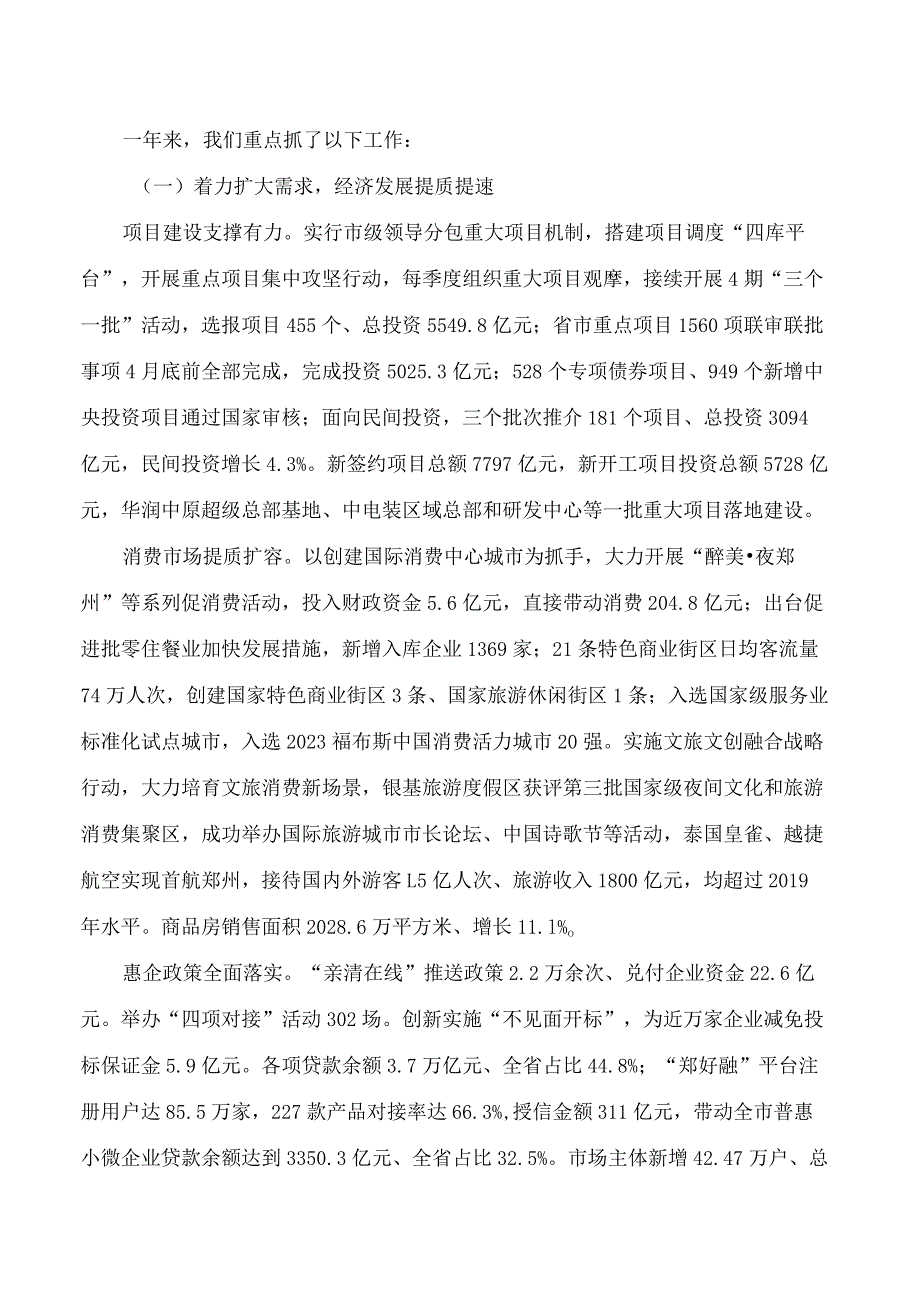 一年来，我们重点抓了以下工作：

（一）着力扩大需求，经济发展提质提速

项目建设支撑有力。实行市级领导分包重大项目机制，搭建项目调度“四库平台”，开展重点项目集中攻坚行动，每季度组织重大项目观摩，接续开展4期“三个一批”活动，选报项目455个、总投资5549.8亿元；省市重点项目1560项联审联批事项4月底前全部完成，完成投资5025.3亿元；528个专项债券项目、949个新增中央投资项目通过国家审核；面向民间投资，三个批次推介181个项目、总投资3094亿元，民间投资增长4.3%。新签约项目总额7797亿元，新开工项目投资总额5728亿元，华润中原超级总部基地、中电装区域总部和研发中心等一批重大项目落地建设。

消费市场提质扩容。以创建国际消费中心城市为抓手，大力开展“醉美•夜郑州”等系列促消费活动，投入财政资金5.6亿元，直接带动消费204.8亿元；出台促进批零住餐业加快发展措施，新增入库企业1369家；21条特色商业街区日均客流量74万人次，创建国家特色商业街区3条、国家旅游休闲街区1条；入选国家级服务业标准化试点城市，入选2023福布斯中国消费活力城市20强。实施文旅文创融合战略行动，大力培育文旅消费新场景，银基旅游度假区获评第三批国家级夜间文化和旅游消费集聚区，成功举办国际旅游城市市长论坛、中国诗歌节等活动，泰国皇雀、越捷航空实现首航郑州，接待国内外游客L5亿人次、旅游收入1800亿元，均超过2019年水平。商品房销售面积2028.6万平方米、增长11.1%。

惠企政策全面落实。“亲清在线”推送政策2.2万余次、兑付企业资金22.6亿元。举办“四项对接”活动302场。创新实施“不见面开标”，为近万家企业减免投标保证金5.9亿元。各项贷款余额3.7万亿元、全省占比44.8%；“郑好融”平台注册用户达85.5万家，227款产品对接率达66.3%,授信金额311亿元，带动全市普惠小微企业贷款余额达到3350.3亿元、全省占比32.5%。市场主体新增42.47万户、总